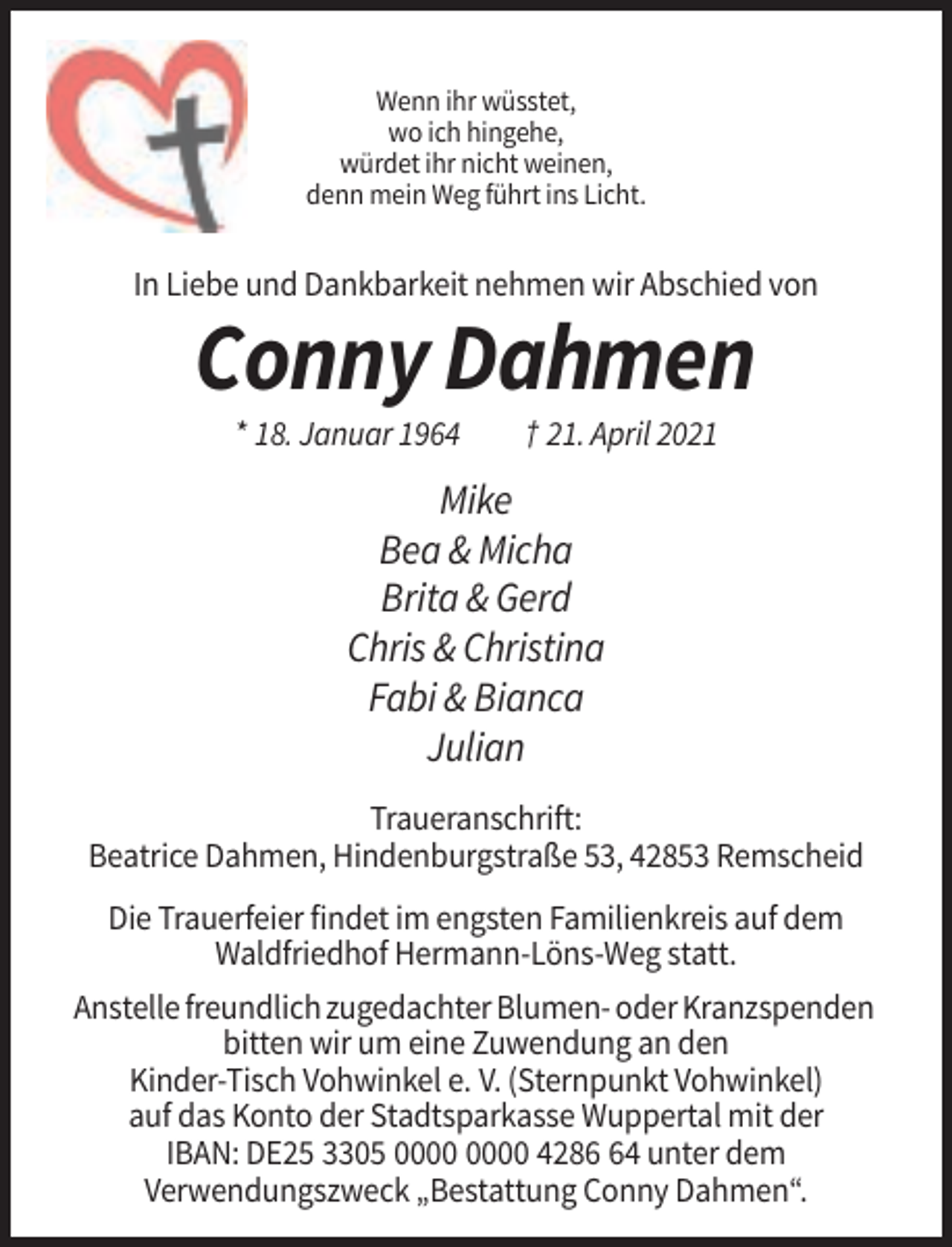 Wenn ihr wüsstet,
wo ich hingehe,
würdet ihr nicht weinen,
denn mein Weg führt ins Licht.

In Liebe und Dankbarkeit nehmen wir Abschied von

Conny Dahmen

* 18. Januar 1964 † 21. April 2021

Mike
Bea & Micha
Brita & Gerd
Chris & Christina
Fabi & Bianca
Julian

Traueranschrift:
Beatrice Dahmen, Hindenburgstraße 53, 42853 Remscheid

Die Trauerfeier findet im engsten Familienkreis auf dem Waldfriedhof Hermann-Löns-Weg statt.

Anstelle freundlich zugedachter Blumen- oder Kranzspenden bitten wir um eine Zuwendung an den Kinder-Tisch Vohwinkel e. V. (Sternpunkt Vohwinkel) auf das Konto der Stadtsparkasse Wuppertal mit der IBAN: DE25 3305 0000 0000 4286 64 unter dem Verwendungszweck „Bestattung Conny Dahmen“.